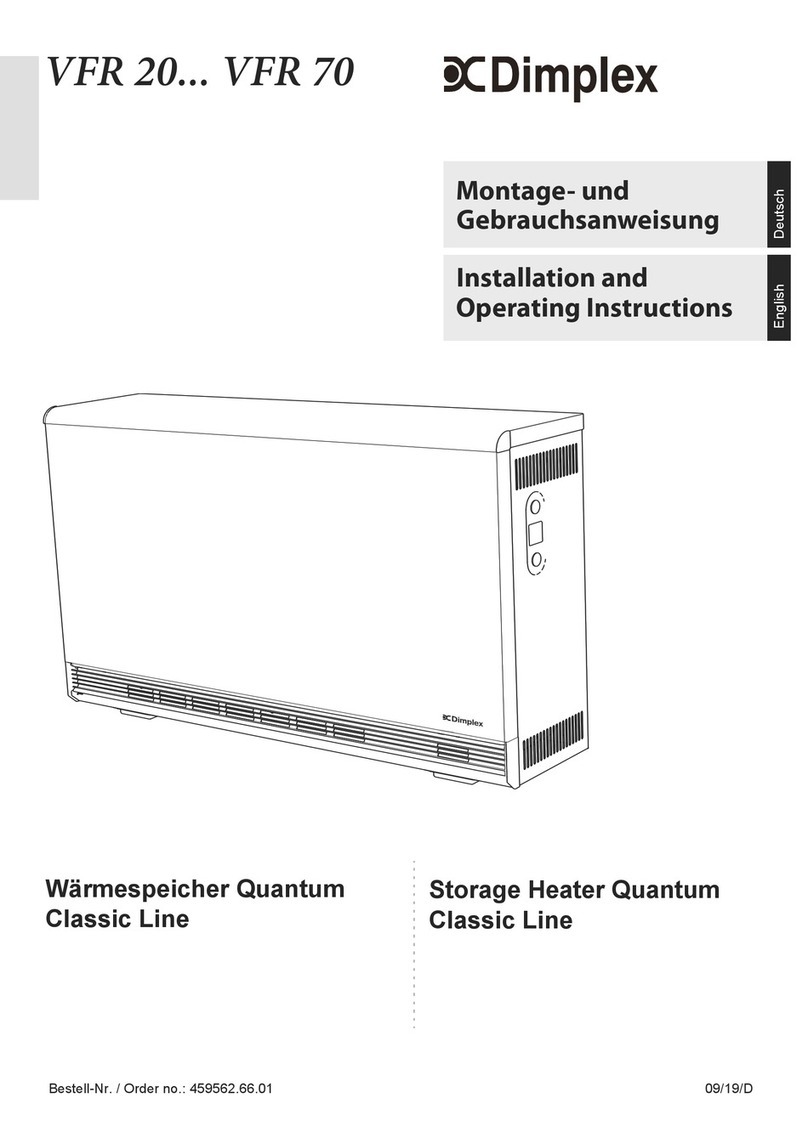 VFR 20... VFR 70

Dimplex

Montage- und Gebrauchsanweisung

Deutsch

Installation and Operating Instructions

English

Dimplex

Wärmespeicher Quantum Classic Line

Storage Heater Quantum Classic Line

Bestell-Nr. / Order no.: 459562.66.01

09/19/D